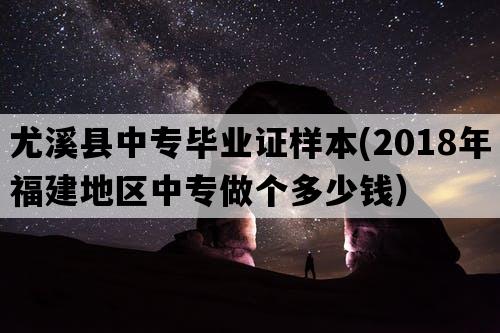 尤溪县中专毕业证样本(2018年福建地区中专做个多少钱）